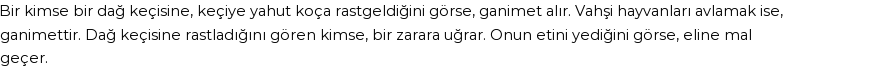 Bir kimse bir dağ keçisine, keçiye yahut koça rastgeldiğini görse, ganimet alır. Vahşi hayvanları avlamak ise, ganimettir. Dağ keçisine rastladığını gören kimse, bir zarara uğrar. Onun etini yediğini görse, eline mal geçer.